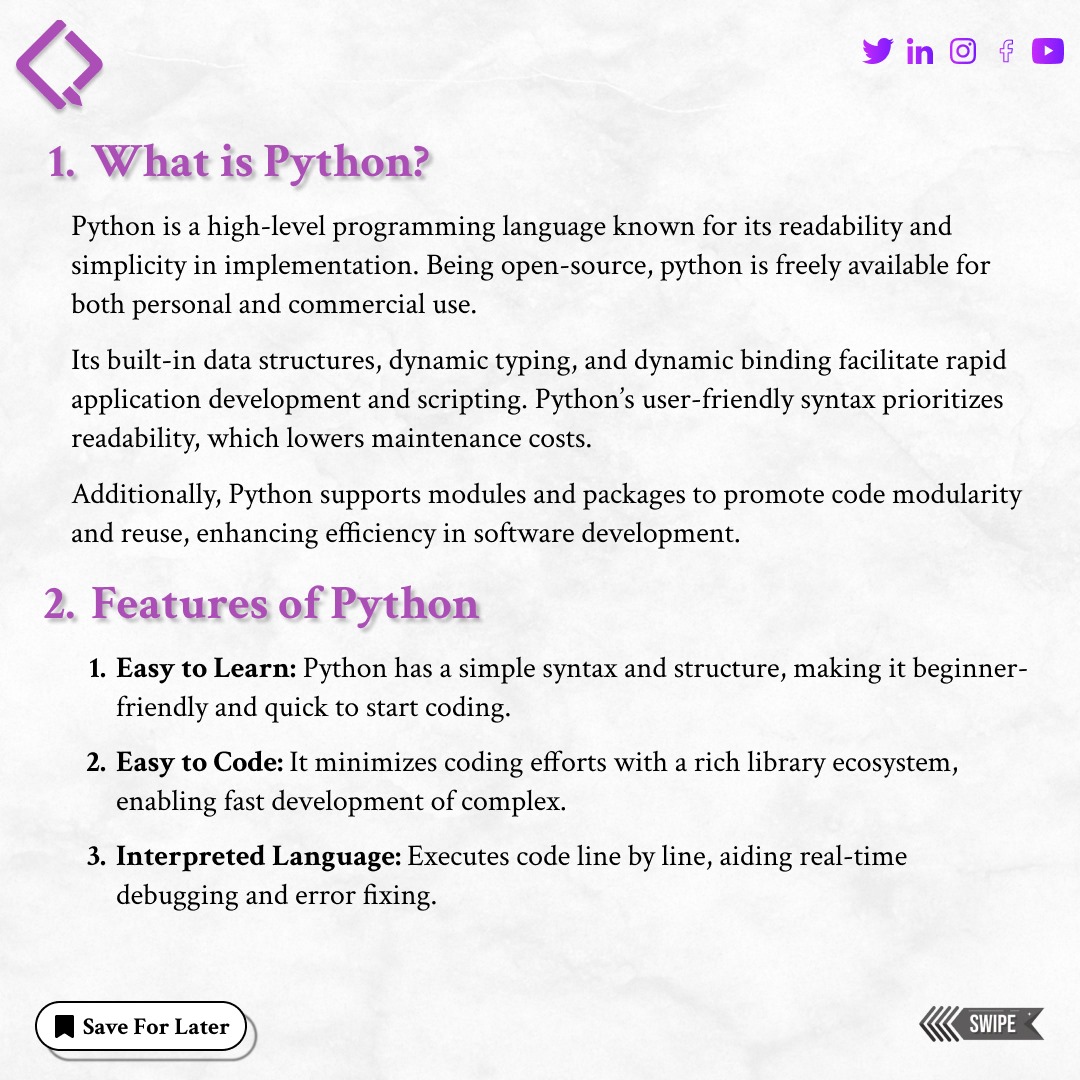 1. What is Python?

Python is a high-level programming language known for its readability and simplicity in implementation. Being open-source, python is freely available for both personal and commercial use.

Its built-in data structures, dynamic typing, and dynamic binding facilitate rapid application development and scripting. Python's user-friendly syntax prioritizes readability, which lowers maintenance costs.

Additionally, Python supports modules and packages to promote code modularity and reuse, enhancing efficiency in software development.

2. Features of Python

1. Easy to Learn: Python has a simple syntax and structure, making it beginner-friendly and quick to start coding.

2. Easy to Code: It minimizes coding efforts with a rich library ecosystem, enabling fast development of complex.

3. Interpreted Language: Executes code line by line, aiding real-time debugging and error fixing.

Save For Later

SWIPE